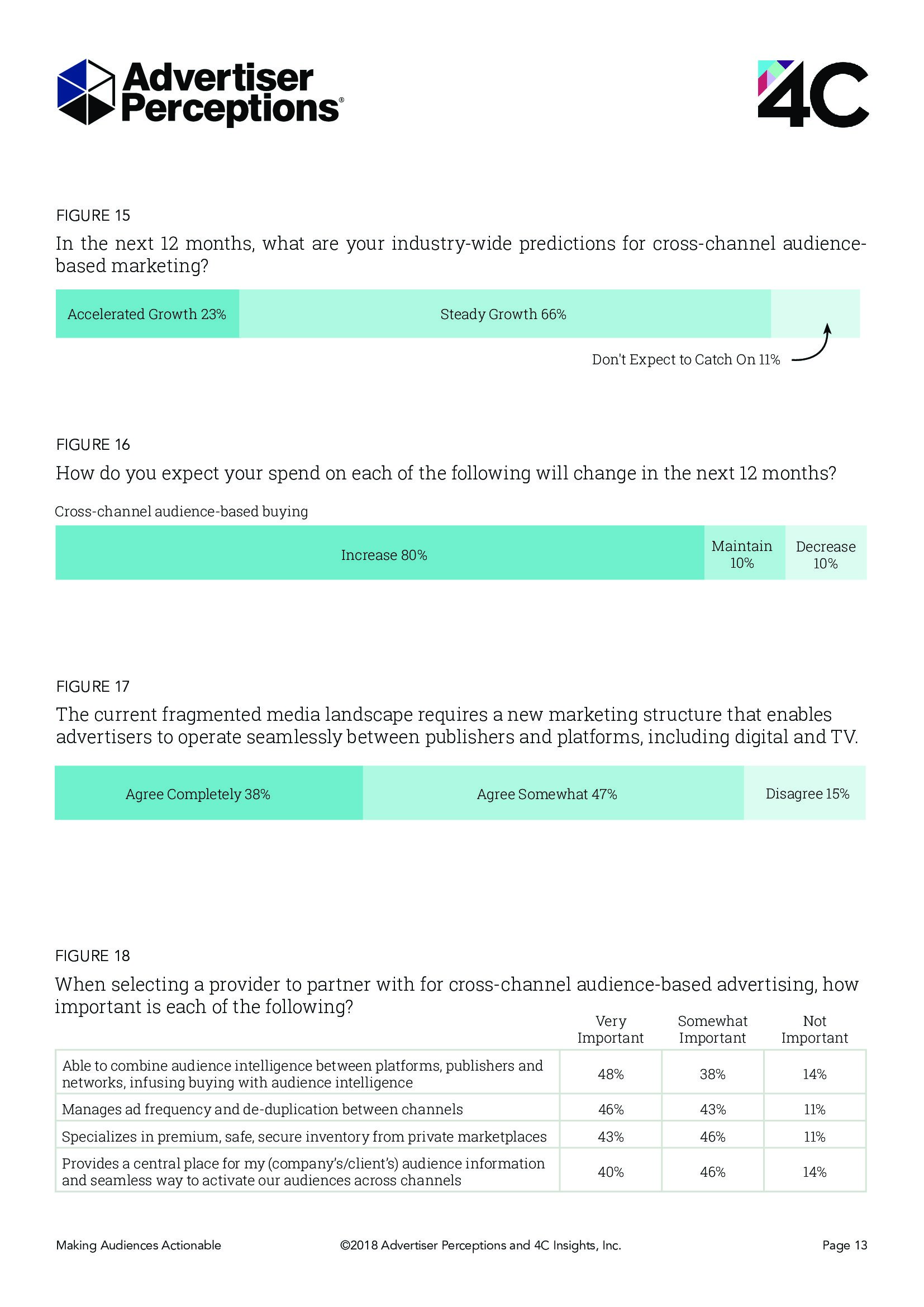 Advertiser Perceptions®

4C

FIGURE 15

In the next 12 months, what are your industry-wide predictions for cross-channel audience-based marketing?

Accelerated Growth 23%

Steady Growth 66%

Don't Expect to Catch On 11%

FIGURE 16

How do you expect your spend on each of the following will change in the next 12 months?

Cross-channel audience-based buying

Increase 80%

Maintain 10%

Decrease 10%

FIGURE 17

The current fragmented media landscape requires a new marketing structure that enables advertisers to operate seamlessly between publishers and platforms, including digital and TV.

Agree Completely 38%

Agree Somewhat 47%

Disagree 15%

FIGURE 18

When selecting a provider to partner with for cross-channel audience-based advertising, how important is each of the following?

| | Very Important | Somewhat Important | Not Important |
|---|---|---|---|
| Able to combine audience intelligence between platforms, publishers and networks, infusing buying with audience intelligence | 48% | 38% | 14% |
| Manages ad frequency and de-duplication between channels | 46% | 43% | 11% |
| Specializes in premium, safe, secure inventory from private marketplaces | 43% | 46% | 11% |
| Provides a central place for my (company's/client's) audience information and seamless way to activate our audiences across channels | 40% | 46% | 14% |

Making Audiences Actionable

©2018 Advertiser Perceptions and 4C Insights, Inc.

Page 13